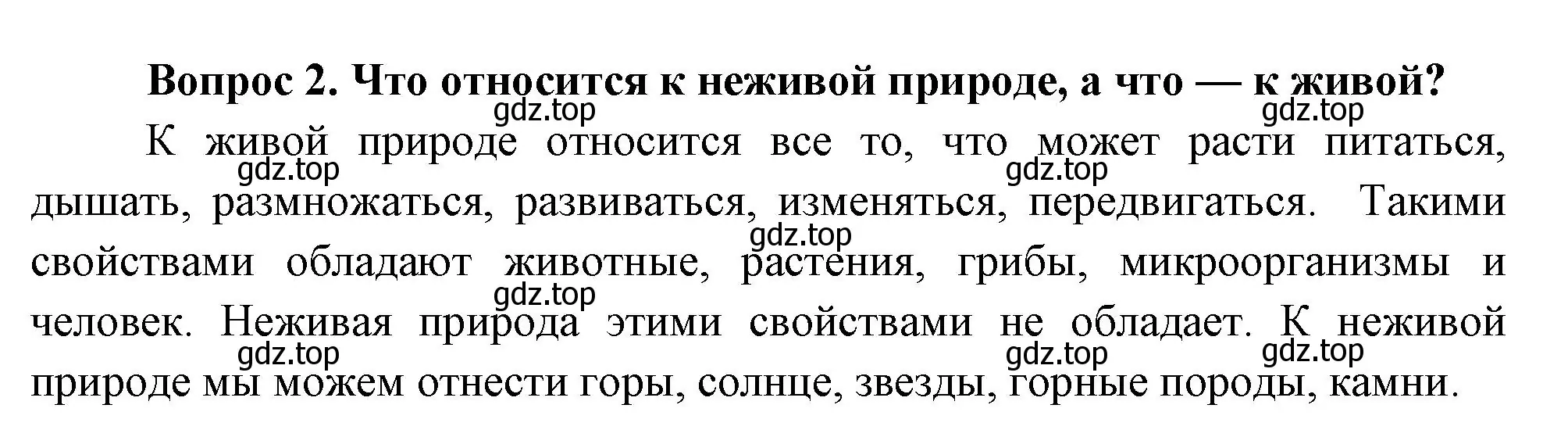 Вопрос 2. Что относится к неживой природе, а что — к живой?

gdz.top gdz.top

К живой природе относится все то, что может расти питаться, дышать, размножаться, развиваться, изменяться, передвигаться. Такими свойствами обладают животные, растения, грибы, микроорганизмы и человек. Неживая природа этими свойствами не обладает. К неживой природе мы можем отнести горы, солнце, звезды, горные породы, камни.

gdz.top gdz.top gdz.top gdz.top gdz.top gdz.top gdz.top